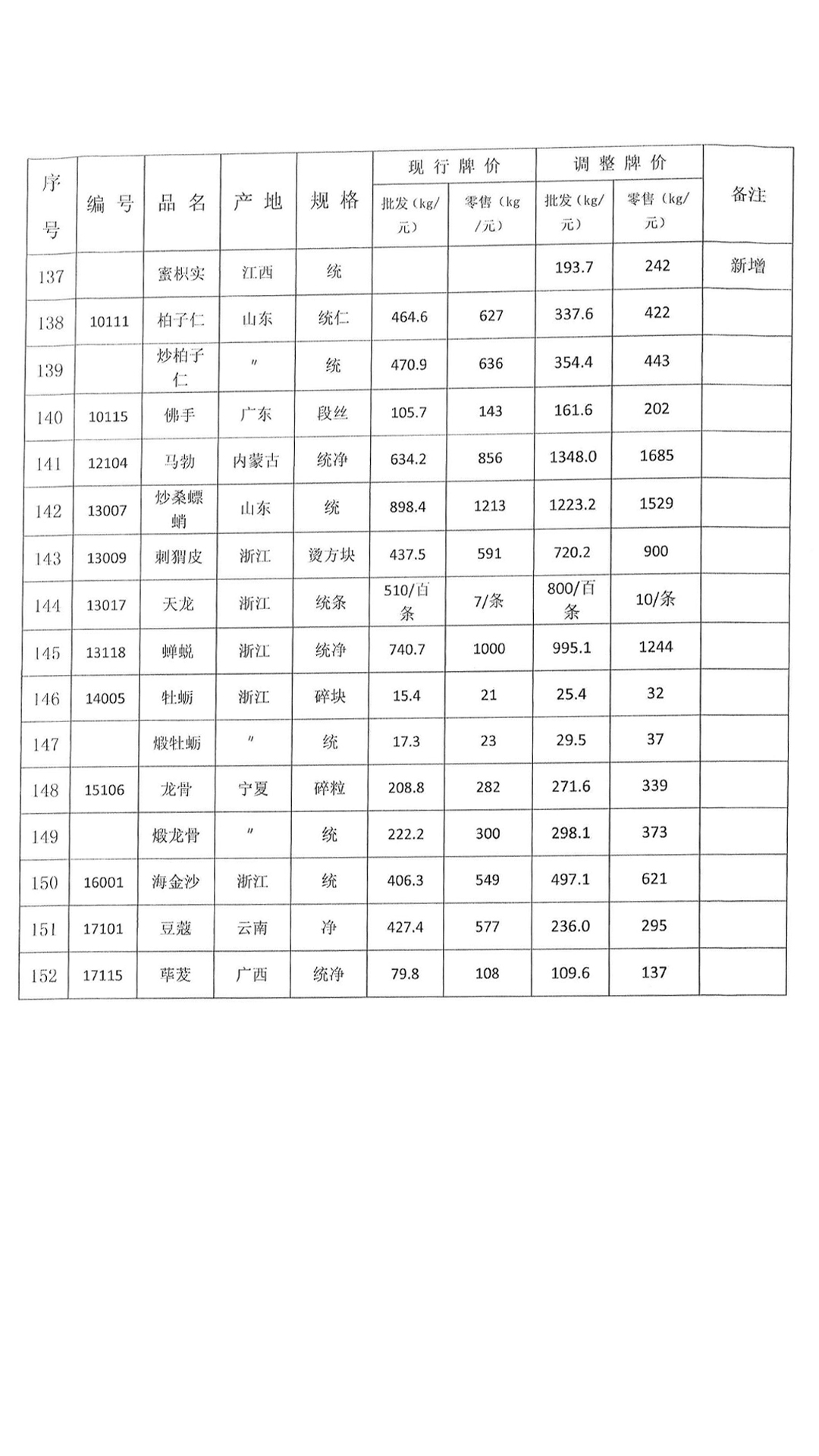 | 序号 | 编号 | 品名 | 产地 | 规格 | 现行牌价 批发（kg/元） | 现行牌价 零售（kg/元） | 调整牌价 批发（kg/元） | 调整牌价 零售（kg/元） | 备注 |
|---|---|---|---|---|---|---|---|---|---|
| 137 | | 蜜枳实 | 江西 | 统 | | | 193.7 | 242 | 新增 |
| 138 | 10111 | 柏子仁 | 山东 | 统仁 | 464.6 | 627 | 337.6 | 422 | |
| 139 | | 炒柏子仁 | 〃 | 统 | 470.9 | 636 | 354.4 | 443 | |
| 140 | 10115 | 佛手 | 广东 | 段丝 | 105.7 | 143 | 161.6 | 202 | |
| 141 | 12104 | 马勃 | 内蒙古 | 统净 | 634.2 | 856 | 1348.0 | 1685 | |
| 142 | 13007 | 炒桑螵蛸 | 山东 | 统 | 898.4 | 1213 | 1223.2 | 1529 | |
| 143 | 13009 | 刺猬皮 | 浙江 | 烫方块 | 437.5 | 591 | 720.2 | 900 | |
| 144 | 13017 | 天龙 | 浙江 | 统条 | 510/百条 | 7/条 | 800/百条 | 10/条 | |
| 145 | 13118 | 蝉蜕 | 浙江 | 统净 | 740.7 | 1000 | 995.1 | 1244 | |
| 146 | 14005 | 牡蛎 | 浙江 | 碎块 | 15.4 | 21 | 25.4 | 32 | |
| 147 | | 煅牡蛎 | 〃 | 统 | 17.3 | 23 | 29.5 | 37 | |
| 148 | 15106 | 龙骨 | 宁夏 | 碎粒 | 208.8 | 282 | 271.6 | 339 | |
| 149 | | 煅龙骨 | 〃 | 统 | 222.2 | 300 | 298.1 | 373 | |
| 150 | 16001 | 海金沙 | 浙江 | 统 | 406.3 | 549 | 497.1 | 621 | |
| 151 | 17101 | 豆蔻 | 云南 | 净 | 427.4 | 577 | 236.0 | 295 | |
| 152 | 17115 | 荜茇 | 广西 | 统净 | 79.8 | 108 | 109.6 | 137 | |